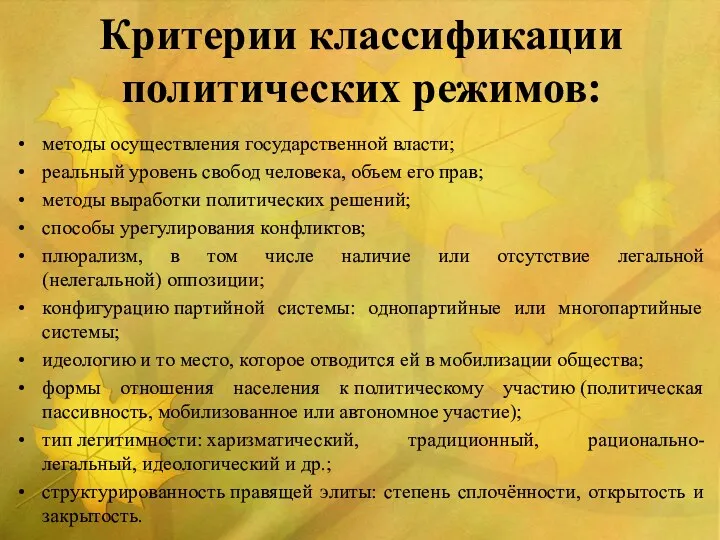 Критерии классификации политических режимов:

• методы осуществления государственной власти;
• реальный уровень свобод человека, объем его прав;
• методы выработки политических решений;
• способы урегулирования конфликтов;
• плюрализм, в том числе наличие или отсутствие легальной (нелегальной) оппозиции;
• конфигурацию партийной системы: однопартийные или многопартийные системы;
• идеологию и то место, которое отводится ей в мобилизации общества;
• формы отношения населения к политическому участию (политическая пассивность, мобилизованное или автономное участие);
• тип легитимности: харизматический, традиционный, рационально-легальный, идеологический и др.;
• структурированность правящей элиты: степень сплочённости, открытость и закрытость.